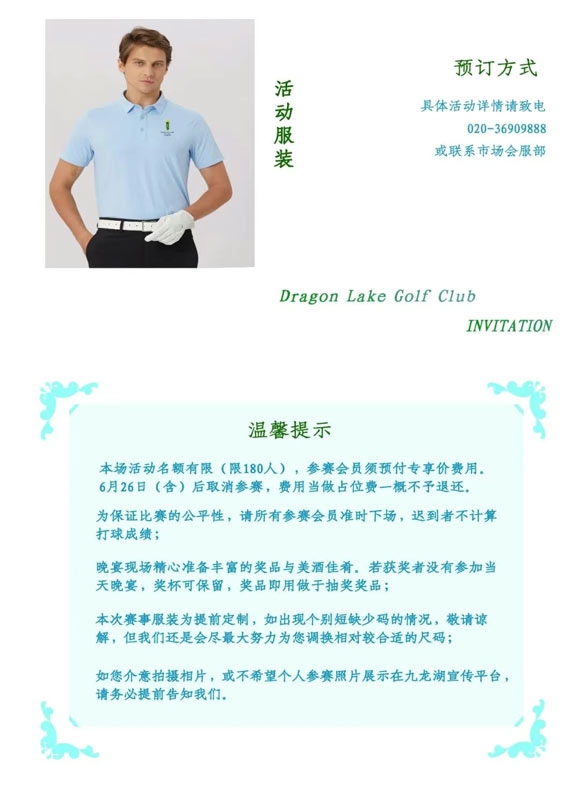 活动服装

预订方式

具体活动详情请致电
020-36909888
或联系市场会服部

Dragon Lake Golf Club
INVITATION

温馨提示

本场活动名额有限（限180人），参赛会员须预付专享价费用。6月26日（含）后取消参赛，费用当做占位费一概不予退还。

为保证比赛的公平性，请所有参赛会员准时下场，迟到者不计算打球成绩；

晚宴现场精心准备丰富的奖品与美酒佳肴。若获奖者没有参加当天晚宴，奖杯可保留，奖品即用做于抽奖奖品；

本次赛事服装为提前定制，如出现个别短缺少码的情况，敬请谅解，但我们还是会尽最大努力为您调换相对较合适的尺码；

如您介意拍摄相片，或不希望个人参赛照片展示在九龙湖宣传平台，请务必提前告知我们。